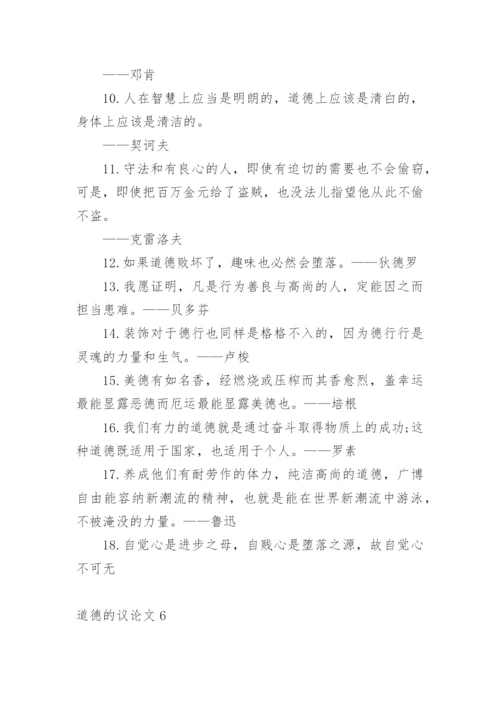 ——邓肯

10. 人在智慧上应当是明朗的，道德上应该是清白的，身体上应该是清洁的。

——契诃夫

11. 守法和有良心的人，即使有迫切的需要也不会偷窃，可是，即使把百万金元给了盗贼，也没法儿指望他从此不偷不盗。

——克雷洛夫

12. 如果道德败坏了，趣味也必然会堕落。——狄德罗

13. 我愿证明，凡是行为善良与高尚的人，定能因之而担当患难。——贝多芬

14. 装饰对于德行也同样是格格不入的，因为德行行是灵魂的力量和生气。——卢梭

15. 美德有如名香，经燃烧或压榨而其香愈烈，盖幸运最能显露恶德而厄运最能显露美德也。——培根

16. 我们有力的道德就是通过奋斗取得物质上的成功;这种道德既适用于国家，也适用于个人。——罗素

17. 养成他们有耐劳作的体力，纯洁高尚的道德，广博自由能容纳新潮流的精神，也就是能在世界新潮流中游泳，不被淹没的力量。——鲁迅

18. 自觉心是进步之母，自贱心是堕落之源，故自觉心不可无

道德的议论文 6